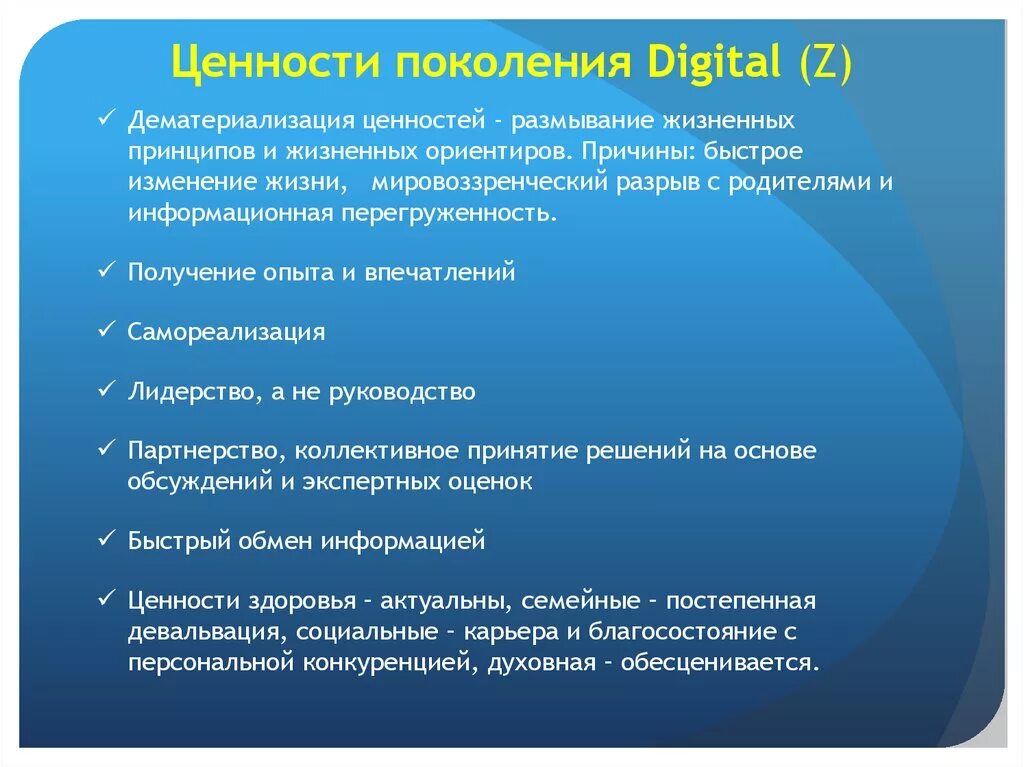 Ценности поколения Digital (Z)

✓ Дематериализация ценностей - размывание жизненных принципов и жизненных ориентиров. Причины: быстрое изменение жизни,   мировоззренческий разрыв с родителями и информационная перегруженность.

✓ Получение опыта и впечатлений

✓ Самореализация

✓ Лидерство, а не руководство

✓ Партнерство, коллективное принятие решений на основе обсуждений и экспертных оценок

✓ Быстрый обмен информацией

✓ Ценности здоровья – актуальны, семейные – постепенная девальвация, социальные – карьера и благосостояние с персональной конкуренцией, духовная – обесценивается.